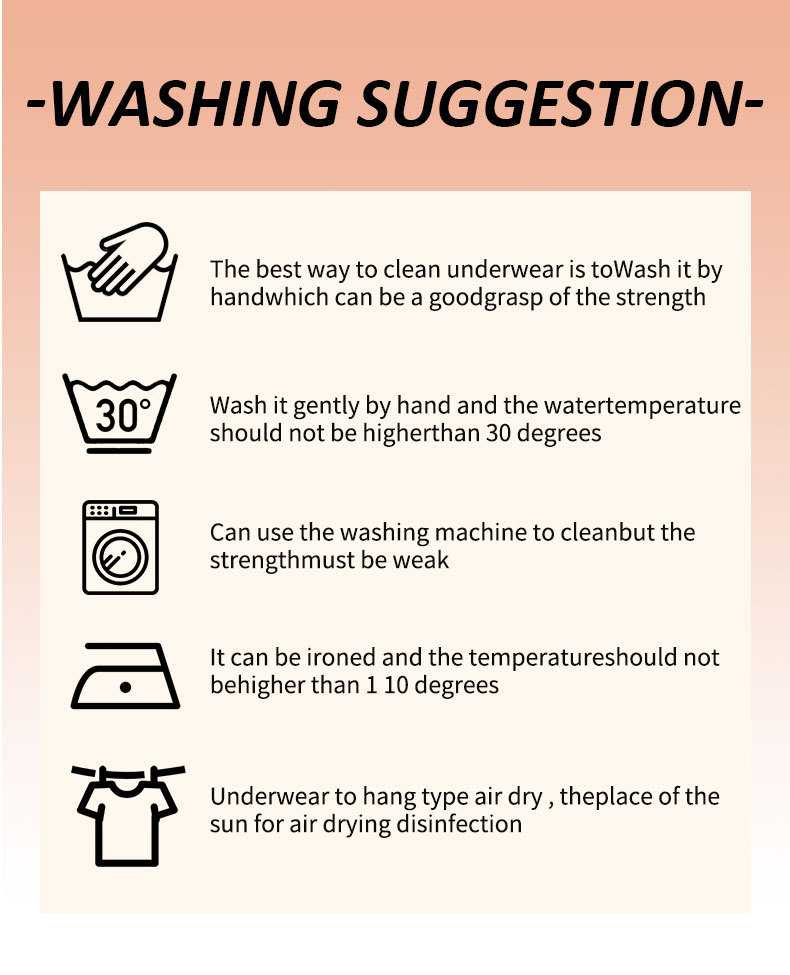 -WASHING SUGGESTION-

The best way to clean underwear is toWash it by handwhich can be a goodgrasp of the strength

30°

Wash it gently by hand and the watertemperature should not be higherthan 30 degrees

Can use the washing machine to cleanbut the strengthmust be weak

It can be ironed and the temperatureshould not behigher than 1 10 degrees

Underwear to hang type air dry , theplace of the sun for air drying disinfection